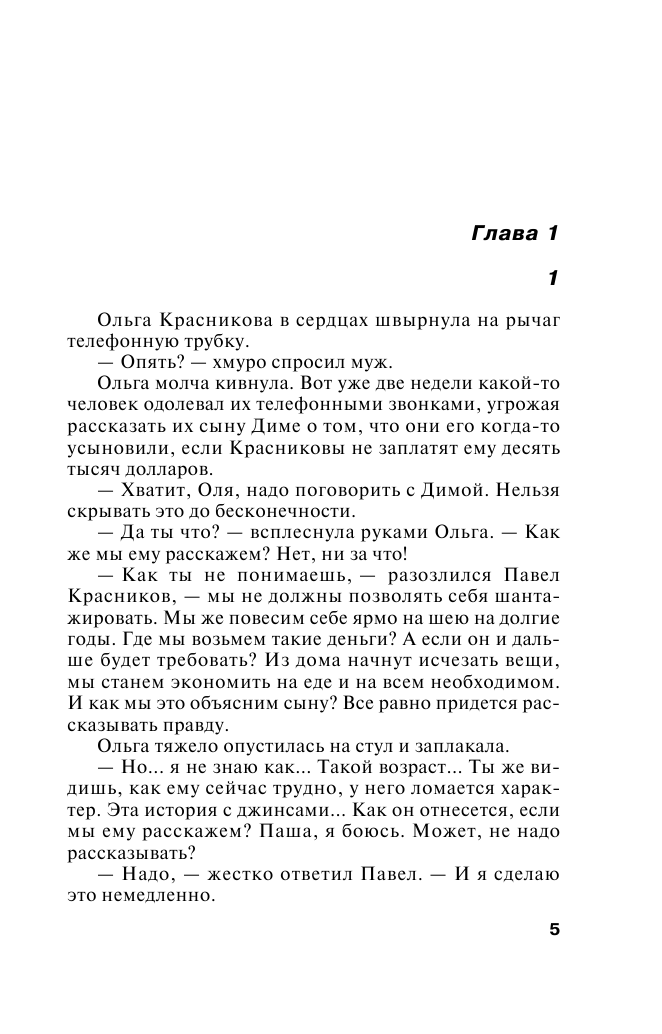 Глава 1

1

Ольга Красникова в сердцах швырнула на рычаг телефонную трубку.

— Опять? — хмуро спросил муж.

Ольга молча кивнула. Вот уже две недели какой-то человек одолевал их телефонными звонками, угрожая рассказать их сыну Диме о том, что они его когда-то усыновили, если Красниковы не заплатят ему десять тысяч долларов.

— Хватит, Оля, надо поговорить с Димой. Нельзя скрывать это до бесконечности.

— Да ты что? — всплеснула руками Ольга. — Как же мы ему расскажем? Нет, ни за что!

— Как ты не понимаешь, — разозлился Павел Красников, — мы не должны позволять себя шантажировать. Мы же повесим себе ярмо на шею на долгие годы. Где мы возьмем такие деньги? А если он и дальше будет требовать? Из дома начнут исчезать вещи, мы станем экономить на еде и на всем необходимом. И как мы это объясним сыну? Все равно придется рассказывать правду.

Ольга тяжело опустилась на стул и заплакала.

— Но... я не знаю как... Такой возраст... Ты же видишь, как ему сейчас трудно, у него ломается характер. Эта история с джинсами... Как он отнесется, если мы ему расскажем? Паша, я боюсь. Может, не надо рассказывать?

— Надо, — жестко ответил Павел. — И я сделаю это немедленно.

5